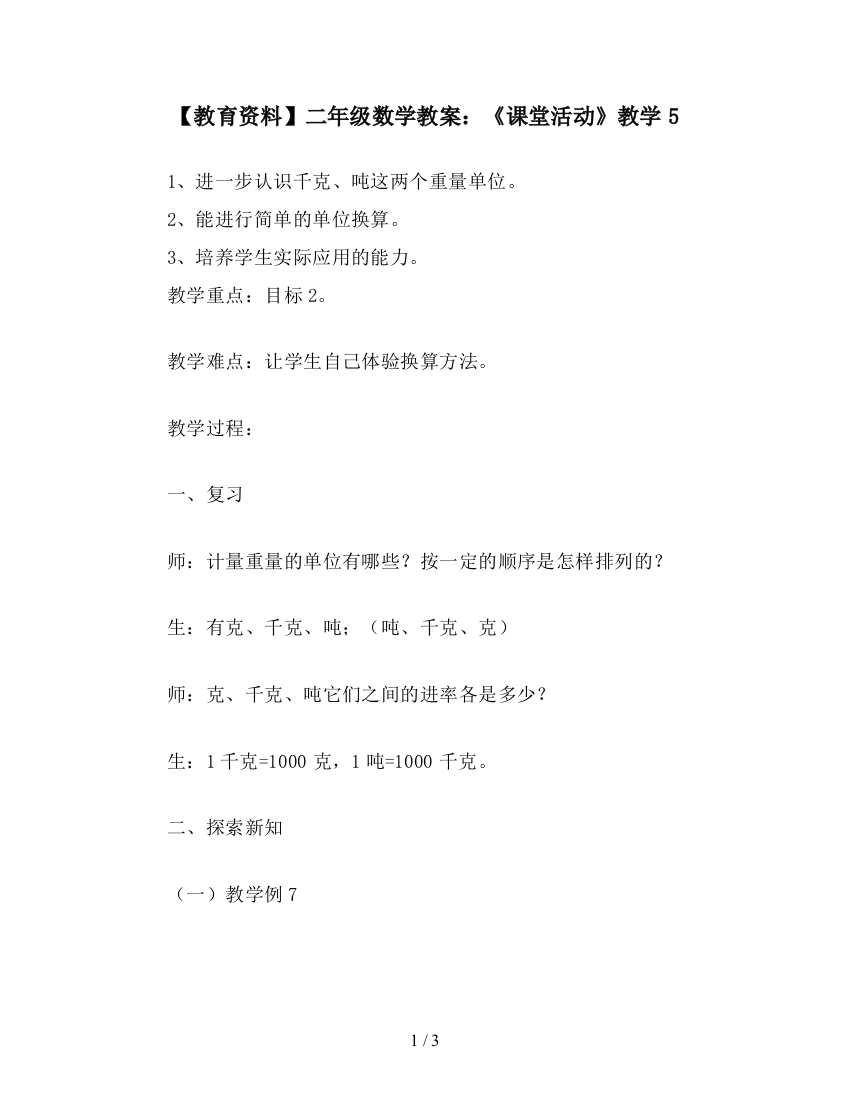 【教育资料】二年级数学教案：《课堂活动》教学 5

1、进一步认识千克、吨这两个重量单位。
2、能进行简单的单位换算。
3、培养学生实际应用的能力。
教学重点：目标 2。

教学难点：让学生自己体验换算方法。

教学过程：

一、复习

师：计量重量的单位有哪些？按一定的顺序是怎样排列的？

生：有克、千克、吨；（吨、千克、克）

师：克、千克、吨它们之间的进率各是多少？

生：1 千克=1000 克，1 吨=1000 千克。

二、探索新知

（一）教学例 7

1 / 3